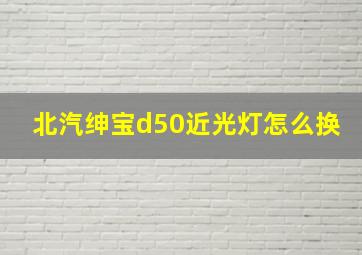 北汽绅宝d50近光灯怎么换